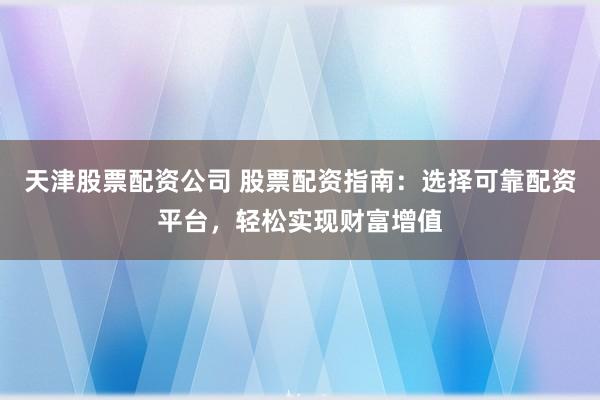 天津股票配资公司 股票配资指南：选择可靠配资平台，轻松实现财富增值